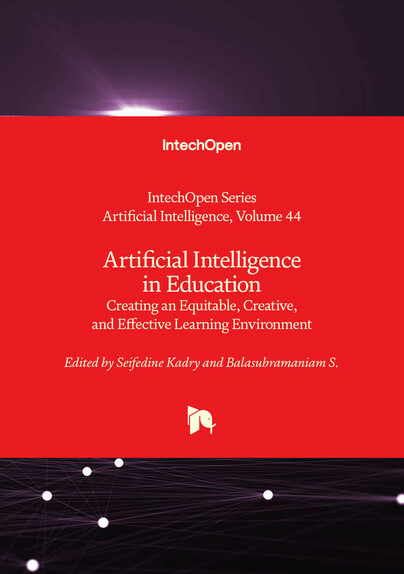 IntechOpen

IntechOpen Series
Artificial Intelligence, Volume 44

Artificial Intelligence
in Education
Creating an Equitable, Creative,
and Effective Learning Environment

Edited by Seifedine Kadry and Balasubramaniam S.